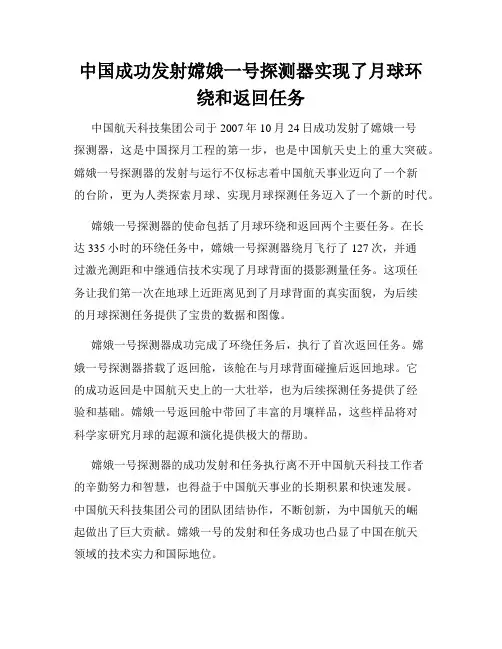 中国成功发射嫦娥一号探测器实现了月球环绕和返回任务

中国航天科技集团公司于 2007 年 10 月 24 日成功发射了嫦娥一号探测器，这是中国探月工程的第一步，也是中国航天史上的重大突破。嫦娥一号探测器的发射与运行不仅标志着中国航天事业迈向了一个新的台阶，更为人类探索月球、实现月球探测任务迈入了一个新的时代。

嫦娥一号探测器的使命包括了月球环绕和返回两个主要任务。在长达 335 小时的环绕任务中，嫦娥一号探测器绕月飞行了 127 次，并通过激光测距和中继通信技术实现了月球背面的摄影测量任务。这项任务让我们第一次在地球上近距离见到了月球背面的真实面貌，为后续的月球探测任务提供了宝贵的数据和图像。

嫦娥一号探测器成功完成了环绕任务后，执行了首次返回任务。嫦娥一号探测器搭载了返回舱，该舱在与月球背面碰撞后返回地球。它的成功返回是中国航天史上的一大壮举，也为后续探测任务提供了经验和基础。嫦娥一号返回舱中带回了丰富的月壤样品，这些样品将对科学家研究月球的起源和演化提供极大的帮助。

嫦娥一号探测器的成功发射和任务执行离不开中国航天科技工作者的辛勤努力和智慧，也得益于中国航天事业的长期积累和快速发展。中国航天科技集团公司的团队团结协作，不断创新，为中国航天的崛起做出了巨大贡献。嫦娥一号的发射和任务成功也凸显了中国在航天领域的技术实力和国际地位。